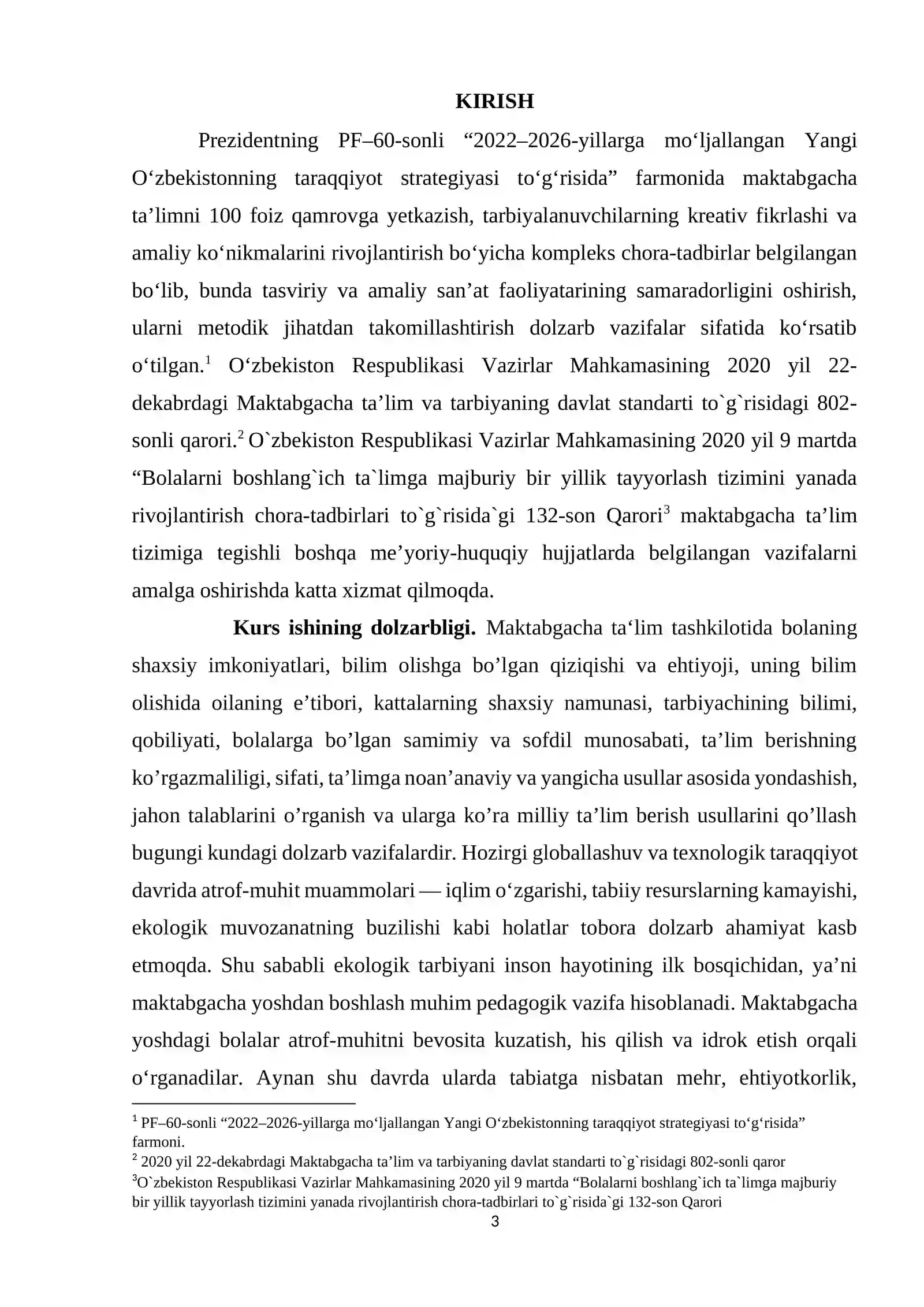 KIRISH

Prezidentning PF–60-sonli "2022–2026-yillarga mo'ljallangan Yangi O'zbekistonning taraqqiyot strategiyasi to'g'risida" farmonida maktabgacha ta'limni 100 foiz qamrovga yetkazish, tarbiyalanuvchilarning kreativ fikrlashi va amaliy ko'nikmalarini rivojlantirish bo'yicha kompleks chora-tadbirlar belgilangan bo'lib, bunda tasviriy va amaliy san'at faoliyatarining samaradorligini oshirish, ularni metodik jihatdan takomillashtirish dolzarb vazifalar sifatida ko'rsatib o'tilgan.$^{1}$ O'zbekiston Respublikasi Vazirlar Mahkamasining 2020 yil 22-dekabrdagi Maktabgacha ta'lim va tarbiyaning davlat standarti to`g`risidagi 802-sonli qarori.$^{2}$ O`zbekiston Respublikasi Vazirlar Mahkamasining 2020 yil 9 martda "Bolalarni boshlang`ich ta`limga majburiy bir yillik tayyorlash tizimini yanada rivojlantirish chora-tadbirlari to`g`risida`gi 132-son Qarori$^{3}$ maktabgacha ta'lim tizimiga tegishli boshqa me'yoriy-huquqiy hujjatlarda belgilangan vazifalarni amalga oshirishda katta xizmat qilmoqda.

Kurs ishining dolzarbligi. Maktabgacha ta'lim tashkilotida bolaning shaxsiy imkoniyatlari, bilim olishga bo'lgan qiziqishi va ehtiyoji, uning bilim olishida oilaning e'tibori, kattalarning shaxsiy namunasi, tarbiyachining bilimi, qobiliyati, bolalarga bo'lgan samimiy va sofdil munosabati, ta'lim berishning ko'rgazmaliligi, sifati, ta'limga noan'anaviy va yangicha usullar asosida yondashish, jahon talablarini o'rganish va ularga ko'ra milliy ta'lim berish usullarini qo'llash bugungi kundagi dolzarb vazifalardir. Hozirgi globallashuv va texnologik taraqqiyot davrida atrof-muhit muammolari — iqlim o'zgarishi, tabiiy resurslarning kamayishi, ekologik muvozanatning buzilishi kabi holatlar tobora dolzarb ahamiyat kasb etmoqda. Shu sababli ekologik tarbiyani inson hayotining ilk bosqichidan, ya'ni maktabgacha yoshdan boshlash muhim pedagogik vazifa hisoblanadi. Maktabgacha yoshdagi bolalar atrof-muhitni bevosita kuzatish, his qilish va idrok etish orqali o'rganadilar. Aynan shu davrda ularda tabiatga nisbatan mehr, ehtiyotkorlik,

$^{1}$ PF–60-sonli "2022–2026-yillarga mo'ljallangan Yangi O'zbekistonning taraqqiyot strategiyasi to'g'risida" farmoni.
$^{2}$ 2020 yil 22-dekabrdagi Maktabgacha ta'lim va tarbiyaning davlat standarti to`g`risidagi 802-sonli qaror
$^{3}$O`zbekiston Respublikasi Vazirlar Mahkamasining 2020 yil 9 martda "Bolalarni boshlang`ich ta`limga majburiy bir yillik tayyorlash tizimini yanada rivojlantirish chora-tadbirlari to`g`risida`gi 132-son Qarori

3